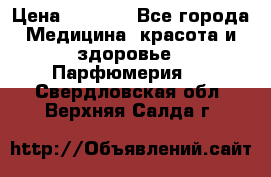 Цена Все города
Медицина красота и здоровье
Парфюмерия
Свердловская обл
Верхняя Салда г

http://Объявлений.сайт